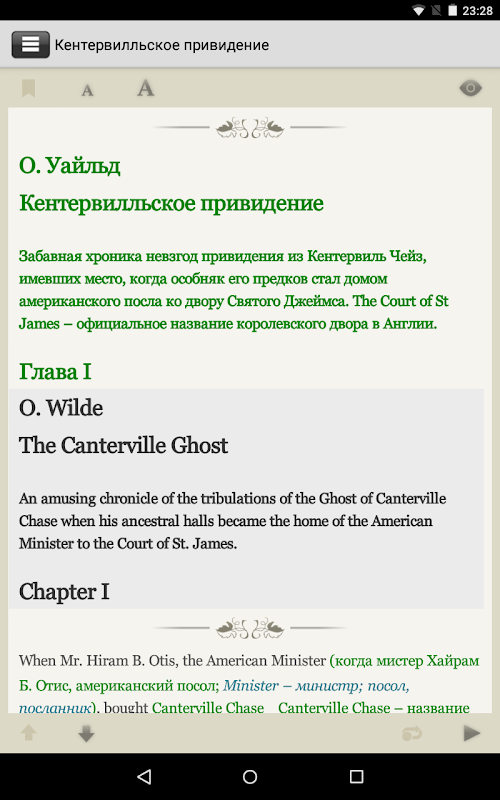 23:28

Кентервилльское привидение

A A

О. Уайльд

Кентервилльское привидение

Забавная хроника невзгод привидения из Кентервиль Чейз, имевших место, когда особняк его предков стал домом американского посла ко двору Святого Джеймса. The Court of St James – официальное название королевского двора в Англии.

Глава I

O. Wilde

The Canterville Ghost

An amusing chronicle of the tribulations of the Ghost of Canterville Chase when his ancestral halls became the home of the American Minister to the Court of St. James.

Chapter I

When Mr. Hiram B. Otis, the American Minister (когда мистер Хайрам Б. Отис, американский посол; Minister – министр; посол, посланник), bought Canterville Chase Canterville Chase – название